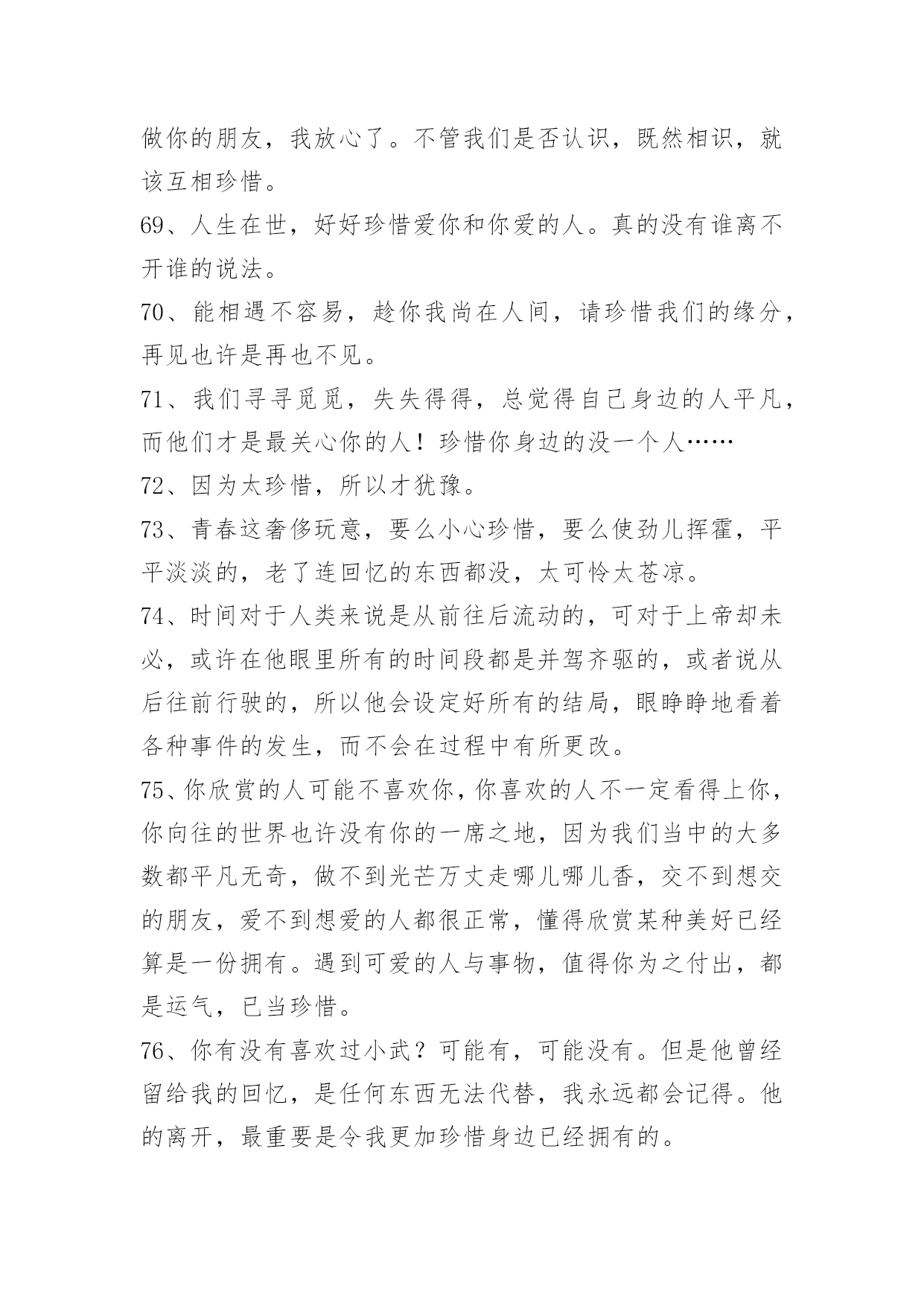 做你的朋友，我放心了。不管我们是否认识，既然相识，就该互相珍惜。

69、人生在世，好好珍惜爱你和你爱的人。真的没有谁离不开谁的说法。

70、能相遇不容易，趁你我尚在人间，请珍惜我们的缘分，再见也许是再也不见。

71、我们寻寻觅觅，失失得得，总觉得自己身边的人平凡，而他们才是最关心你的人！珍惜你身边的没一个人……

72、因为太珍惜，所以才犹豫。

73、青春这奢侈玩意，要么小心珍惜，要么使劲儿挥霍，平平淡淡的，老了连回忆的东西都没，太可怜太苍凉。

74、时间对于人类来说是从前往后流动的，可对于上帝却未必，或许在他眼里所有的时间段都是并驾齐驱的，或者说从后往前行驶的，所以他会设定好所有的结局，眼睁睁地看着各种事件的发生，而不会在过程中有所更改。

75、你欣赏的人可能不喜欢你，你喜欢的人不一定看得上你，你向往的世界也许没有你的一席之地，因为我们当中的大多数都平凡无奇，做不到光芒万丈走哪儿哪儿香，交不到想交的朋友，爱不到想爱的人都很正常，懂得欣赏某种美好已经算是一份拥有。遇到可爱的人与事物，值得你为之付出，都是运气，已当珍惜。

76、你有没有喜欢过小武？可能有，可能没有。但是他曾经留给我的回忆，是任何东西无法代替，我永远都会记得。他的离开，最重要是令我更加珍惜身边已经拥有的。